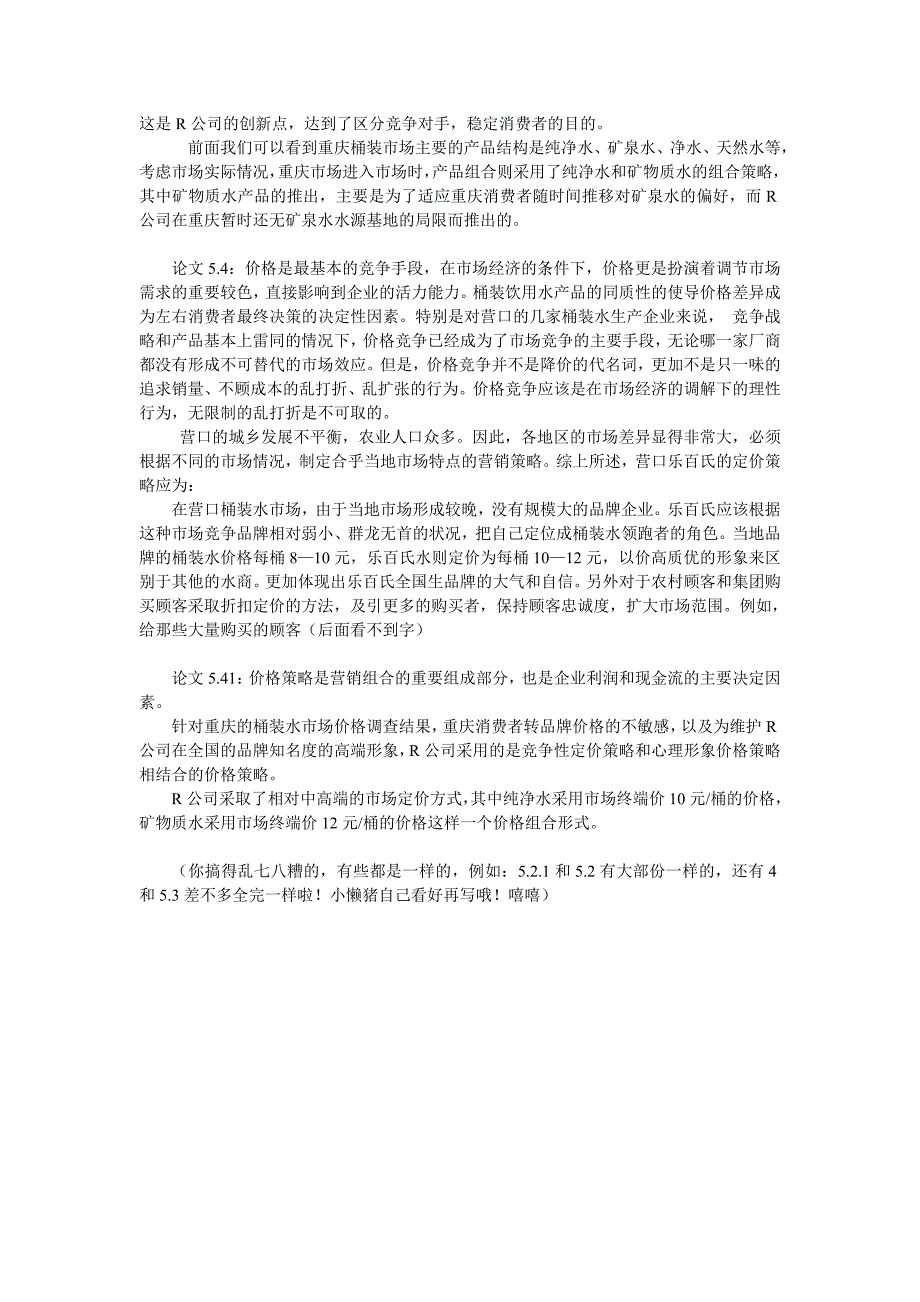 这是 R 公司的创新点，达到了区分竞争对手，稳定消费者的目的。

前面我们可以看到重庆桶装市场主要的产品结构是纯净水、矿泉水、净水、天然水等，考虑市场实际情况，重庆市场进入市场时，产品组合则采用了纯净水和矿物质水的组合策略，其中矿物质水产品的推出，主要是为了适应重庆消费者随时间推移对矿泉水的偏好，而 R 公司在重庆暂时还无矿泉水水源基地的局限而推出的。

论文 5.4：价格是最基本的竞争手段，在市场经济的条件下，价格更是扮演着调节市场需求的重要较色，直接影响到企业的活力能力。桶装饮用水产品的同质性的使导价格差异成为左右消费者最终决策的决定性因素。特别是对营口的几家桶装水生产企业来说， 竞争战略和产品基本上雷同的情况下，价格竞争已经成为了市场竞争的主要手段，无论哪一家厂商都没有形成不可替代的市场效应。但是，价格竞争并不是降价的代名词，更加不是只一味的追求销量、不顾成本的乱打折、乱扩张的行为。价格竞争应该是在市场经济的调解下的理性行为，无限制的乱打折是不可取的。

营口的城乡发展不平衡，农业人口众多。因此，各地区的市场差异显得非常大，必须根据不同的市场情况，制定合乎当地市场特点的营销策略。综上所述，营口乐百氏的定价策略应为：

在营口桶装水市场，由于当地市场形成较晚，没有规模大的品牌企业。乐百氏应该根据这种市场竞争品牌相对弱小、群龙无首的状况，把自己定位成桶装水领跑者的角色。当地品牌的桶装水价格每桶 8—10 元，乐百氏水则定价为每桶 10—12 元，以价高质优的形象来区别于其他的水商。更加体现出乐百氏全国生品牌的大气和自信。另外对于农村顾客和集团购买顾客采取折扣定价的方法，及引更多的购买者，保持顾客忠诚度，扩大市场范围。例如，给那些大量购买的顾客（后面看不到字）

论文 5.41：价格策略是营销组合的重要组成部分，也是企业利润和现金流的主要决定因素。

针对重庆的桶装水市场价格调查结果，重庆消费者转品牌价格的不敏感，以及为维护 R 公司在全国的品牌知名度的高端形象，R 公司采用的是竞争性定价策略和心理形象价格策略相结合的价格策略。

R 公司采取了相对中高端的市场定价方式，其中纯净水采用市场终端价 10 元/桶的价格，矿物质水采用市场终端价 12 元/桶的价格这样一个价格组合形式。

（你搞得乱七八糟的，有些都是一样的，例如：5.2.1 和 5.2 有大部份一样的，还有 4 和 5.3 差不多全完一样啦！小懒猪自己看好再写哦！嘻嘻）